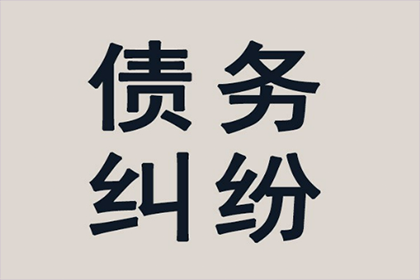 债务
纠纷